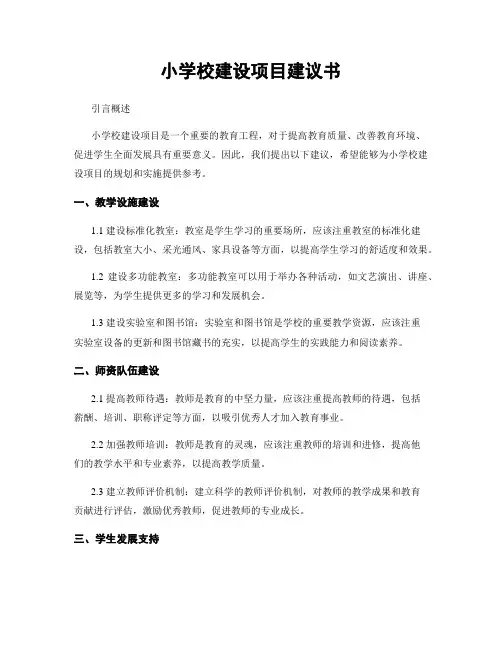 小学校建设项目建议书

引言概述

小学校建设项目是一个重要的教育工程，对于提高教育质量、改善教育环境、促进学生全面发展具有重要意义。因此，我们提出以下建议，希望能够为小学校建设项目的规划和实施提供参考。

一、教学设施建设

1.1 建设标准化教室：教室是学生学习的重要场所，应该注重教室的标准化建设，包括教室大小、采光通风、家具设备等方面，以提高学生学习的舒适度和效果。

1.2 建设多功能教室：多功能教室可以用于举办各种活动，如文艺演出、讲座、展览等，为学生提供更多的学习和发展机会。

1.3 建设实验室和图书馆：实验室和图书馆是学校的重要教学资源，应该注重实验室设备的更新和图书馆藏书的充实，以提高学生的实践能力和阅读素养。

二、师资队伍建设

2.1 提高教师待遇：教师是教育的中坚力量，应该注重提高教师的待遇，包括薪酬、培训、职称评定等方面，以吸引优秀人才加入教育事业。

2.2 加强教师培训：教师是教育的灵魂，应该注重教师的培训和进修，提高他们的教学水平和专业素养，以提高教学质量。

2.3 建立教师评价机制：建立科学的教师评价机制，对教师的教学成果和教育贡献进行评估，激励优秀教师，促进教师的专业成长。

三、学生发展支持